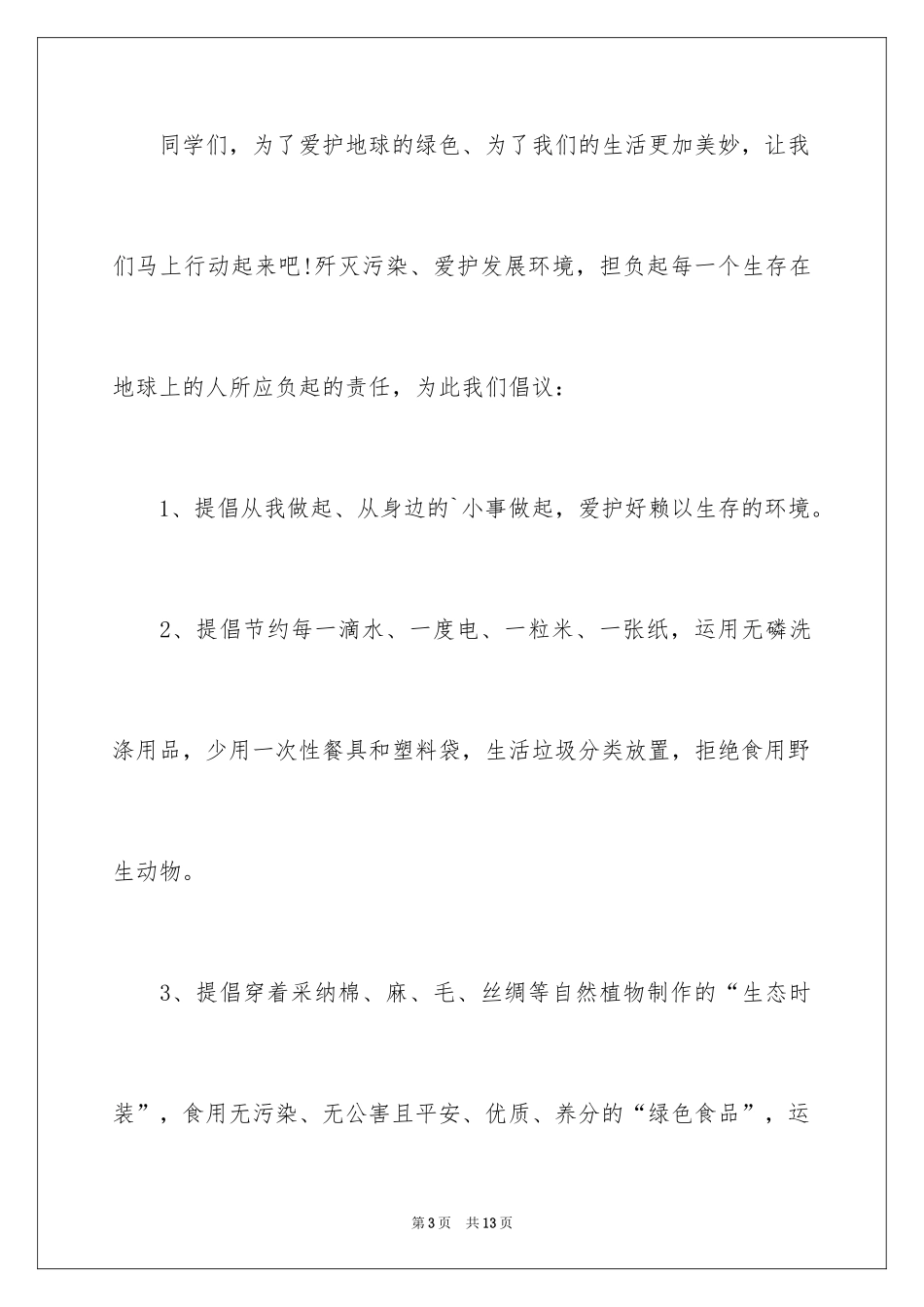 同学们，为了爱护地球的绿色、为了我们的生活更加美妙，让我们马上行动起来吧!歼灭污染、爱护发展环境，担负起每一个生存在地球上的人所应负起的责任，为此我们倡议：

1、提倡从我做起、从身边的`小事做起，爱护好赖以生存的环境。

2、提倡节约每一滴水、一度电、一粒米、一张纸，运用无磷洗涤用品，少用一次性餐具和塑料袋，生活垃圾分类放置，拒绝食用野生动物。

3、提倡穿着采纳棉、麻、毛、丝绸等自然植物制作的“生态时装”，食用无污染、无公害且平安、优质、养分的“绿色食品”，运

第3页　共13页